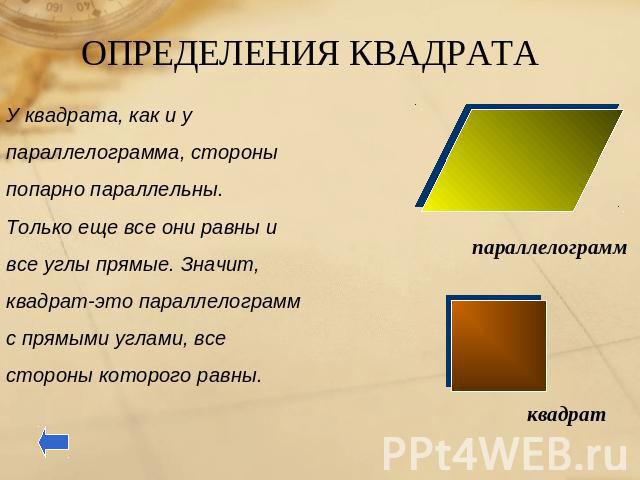 ОПРЕДЕЛЕНИЯ КВАДРАТА

У квадрата, как и у параллелограмма, стороны попарно параллельны. Только еще все они равны и все углы прямые. Значит, квадрат-это параллелограмм с прямыми углами, все стороны которого равны.

параллелограмм

квадрат

PPt4WEB.ru